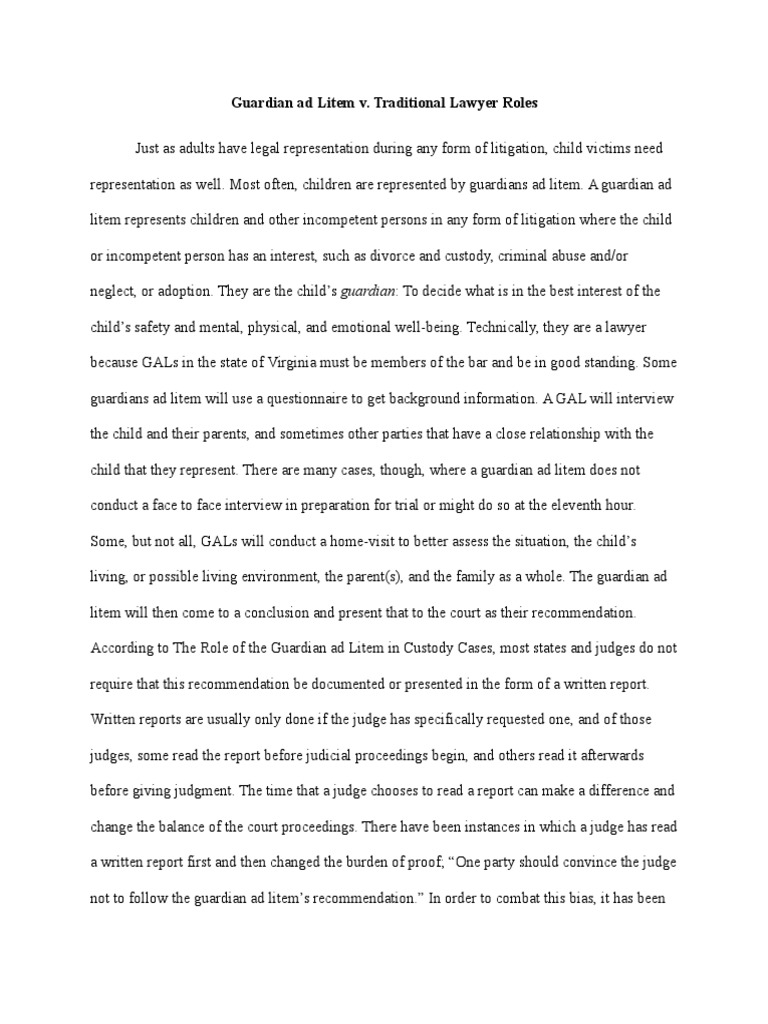 Guardian ad Litem v. Traditional Lawyer Roles

Just as adults have legal representation during any form of litigation, child victims need representation as well. Most often, children are represented by guardians ad litem. A guardian ad litem represents children and other incompetent persons in any form of litigation where the child or incompetent person has an interest, such as divorce and custody, criminal abuse and/or neglect, or adoption. They are the child's guardian: To decide what is in the best interest of the child's safety and mental, physical, and emotional well-being. Technically, they are a lawyer because GALs in the state of Virginia must be members of the bar and be in good standing. Some guardians ad litem will use a questionnaire to get background information. A GAL will interview the child and their parents, and sometimes other parties that have a close relationship with the child that they represent. There are many cases, though, where a guardian ad litem does not conduct a face to face interview in preparation for trial or might do so at the eleventh hour. Some, but not all, GALs will conduct a home-visit to better assess the situation, the child's living, or possible living environment, the parent(s), and the family as a whole. The guardian ad litem will then come to a conclusion and present that to the court as their recommendation. According to The Role of the Guardian ad Litem in Custody Cases, most states and judges do not require that this recommendation be documented or presented in the form of a written report. Written reports are usually only done if the judge has specifically requested one, and of those judges, some read the report before judicial proceedings begin, and others read it afterwards before giving judgment. The time that a judge chooses to read a report can make a difference and change the balance of the court proceedings. There have been instances in which a judge has read a written report first and then changed the burden of proof; "One party should convince the judge not to follow the guardian ad litem's recommendation." In order to combat this bias, it has been